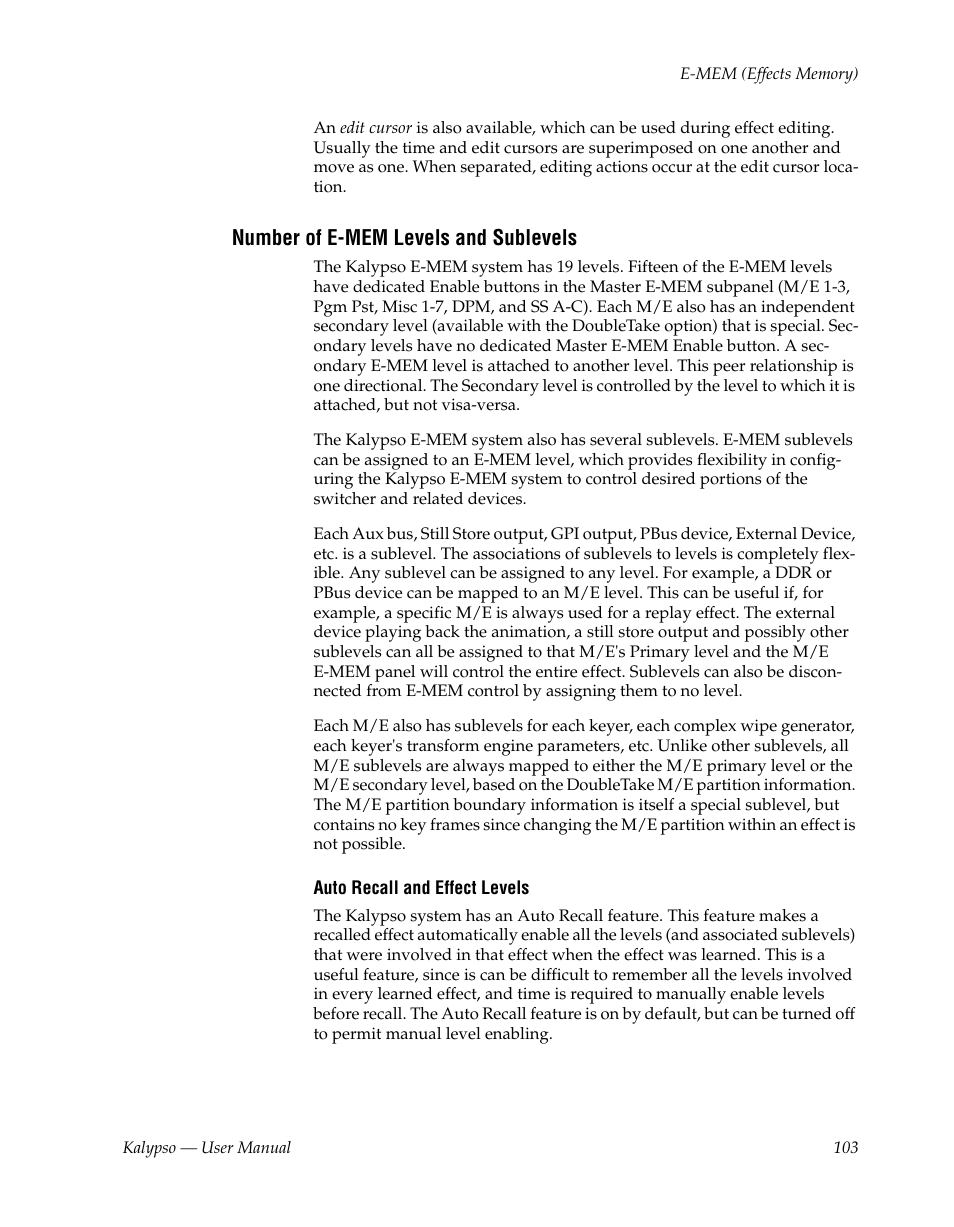 E-MEM (Effects Memory)

An edit cursor is also available, which can be used during effect editing. Usually the time and edit cursors are superimposed on one another and move as one. When separated, editing actions occur at the edit cursor location.

Number of E-MEM Levels and Sublevels

The Kalypso E-MEM system has 19 levels. Fifteen of the E-MEM levels have dedicated Enable buttons in the Master E-MEM subpanel (M/E 1-3, Pgm Pst, Misc 1-7, DPM, and SS A-C). Each M/E also has an independent secondary level (available with the DoubleTake option) that is special. Secondary levels have no dedicated Master E-MEM Enable button. A secondary E-MEM level is attached to another level. This peer relationship is one directional. The Secondary level is controlled by the level to which it is attached, but not visa-versa.

The Kalypso E-MEM system also has several sublevels. E-MEM sublevels can be assigned to an E-MEM level, which provides flexibility in configuring the Kalypso E-MEM system to control desired portions of the switcher and related devices.

Each Aux bus, Still Store output, GPI output, PBus device, External Device, etc. is a sublevel. The associations of sublevels to levels is completely flexible. Any sublevel can be assigned to any level. For example, a DDR or PBus device can be mapped to an M/E level. This can be useful if, for example, a specific M/E is always used for a replay effect. The external device playing back the animation, a still store output and possibly other sublevels can all be assigned to that M/E's Primary level and the M/E E-MEM panel will control the entire effect. Sublevels can also be disconnected from E-MEM control by assigning them to no level.

Each M/E also has sublevels for each keyer, each complex wipe generator, each keyer's transform engine parameters, etc. Unlike other sublevels, all M/E sublevels are always mapped to either the M/E primary level or the M/E secondary level, based on the DoubleTake M/E partition information. The M/E partition boundary information is itself a special sublevel, but contains no key frames since changing the M/E partition within an effect is not possible.

Auto Recall and Effect Levels

The Kalypso system has an Auto Recall feature. This feature makes a recalled effect automatically enable all the levels (and associated sublevels) that were involved in that effect when the effect was learned. This is a useful feature, since is can be difficult to remember all the levels involved in every learned effect, and time is required to manually enable levels before recall. The Auto Recall feature is on by default, but can be turned off to permit manual level enabling.

Kalypso — User Manual

103